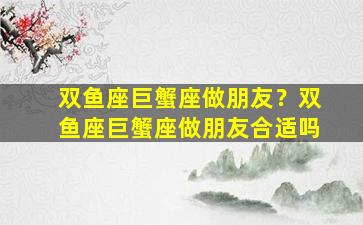 双鱼座巨蟹座做朋友？双鱼座巨蟹座做朋友合适吗